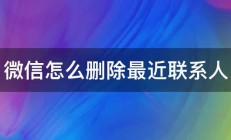 微信怎么删除最近联系人